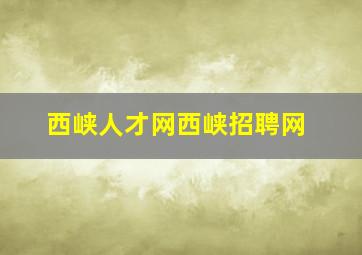 西峡人才网西峡招聘网